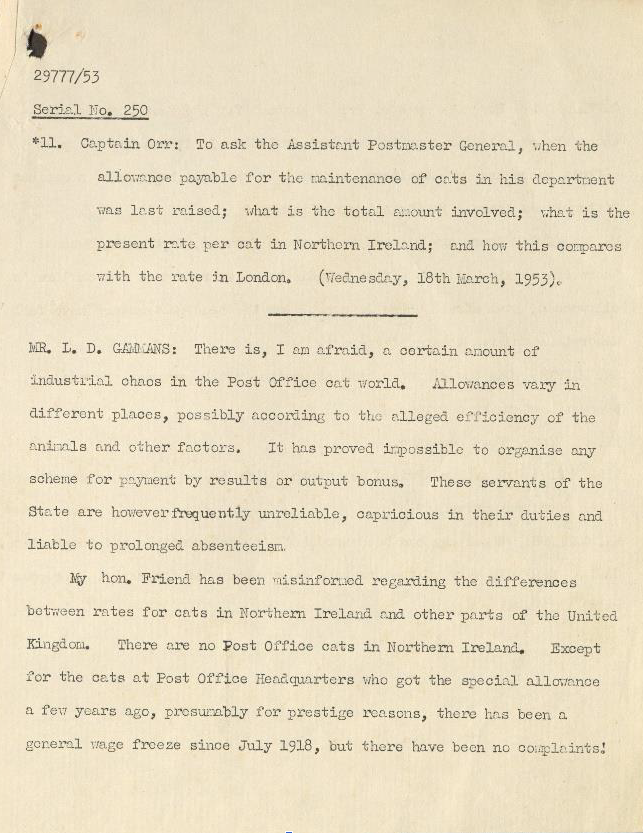 29777/53

Serial No. 250

*11. Captain Orr: To ask the Assistant Postmaster General, when the allowance payable for the maintenance of cats in his department was last raised; what is the total amount involved; what is the present rate per cat in Northern Ireland; and how this compares with the rate in London. (Wednesday, 18th March, 1953).

MR. L. D. GAMMANS: There is, I am afraid, a certain amount of industrial chaos in the Post Office cat world. Allowances vary in different places, possibly according to the alleged efficiency of the animals and other factors. It has proved impossible to organise any scheme for payment by results or output bonus. These servants of the State are however frequently unreliable, capricious in their duties and liable to prolonged absenteeism.

My hon. Friend has been misinformed regarding the differences between rates for cats in Northern Ireland and other parts of the United Kingdom. There are no Post Office cats in Northern Ireland. Except for the cats at Post Office Headquarters who got the special allowance a few years ago, presumably for prestige reasons, there has been a general wage freeze since July 1918, but there have been no complaints!